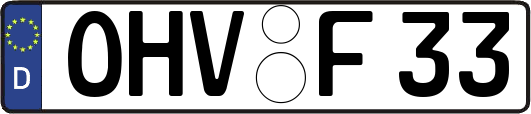 D
OHV F 33